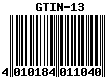 GTIN-13

4 010184 011040